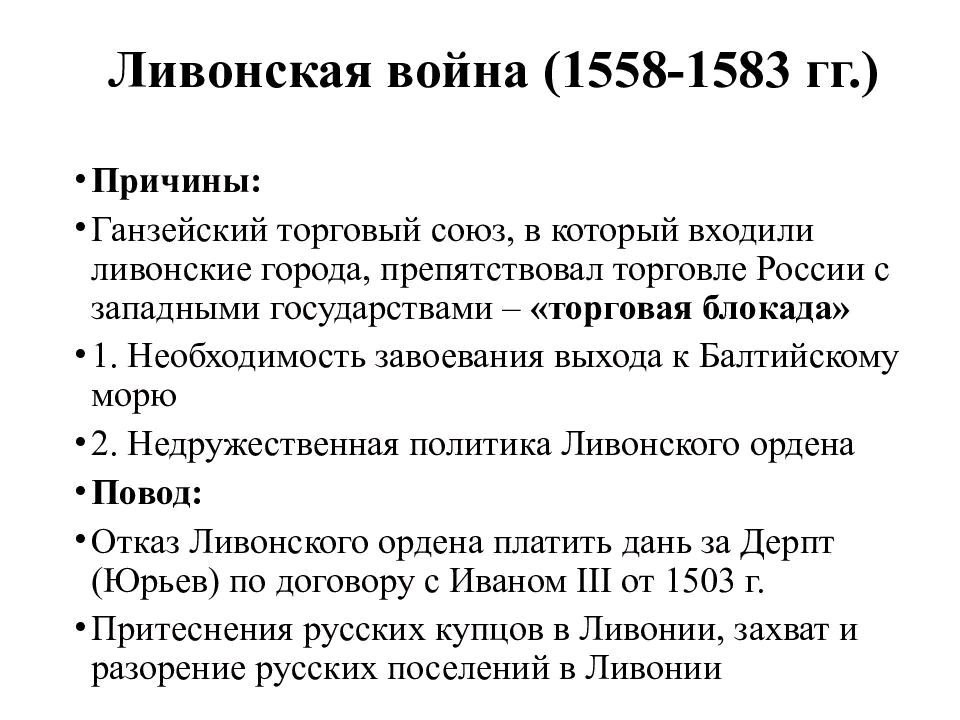 Ливонская война (1558-1583 гг.)

• Причины:

• Ганзейский торговый союз, в который входили ливонские города, препятствовал торговле России с западными государствами – «торговая блокада»

• 1. Необходимость завоевания выхода к Балтийскому морю

• 2. Недружественная политика Ливонского ордена

• Повод:

• Отказ Ливонского ордена платить дань за Дерпт (Юрьев) по договору с Иваном III от 1503 г.

• Притеснения русских купцов в Ливонии, захват и разорение русских поселений в Ливонии